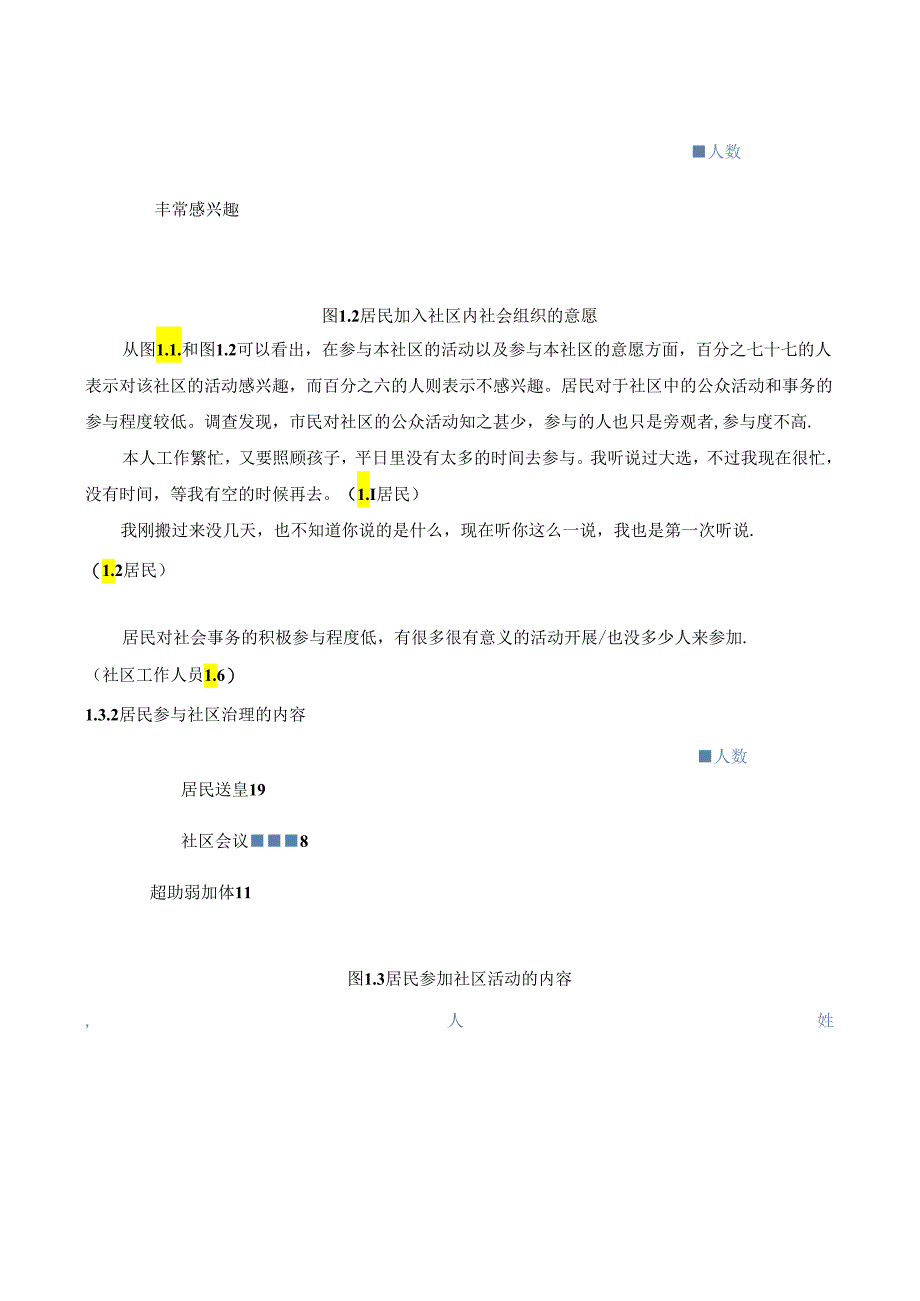 ■人数

丰常感兴趣

图1.2居民加入社区内社会组织的意愿

从图1.1.和图1.2可以看出，在参与本社区的活动以及参与本社区的意愿方面，百分之七十七的人表示对该社区的活动感兴趣，而百分之六的人则表示不感兴趣。居民对于社区中的公众活动和事务的参与程度较低。调查发现，市民对社区的公众活动知之甚少，参与的人也只是旁观者，参与度不高.

本人工作繁忙，又要照顾孩子，平日里没有太多的时间去参与。我听说过大选，不过我现在很忙，没有时间，等我有空的时候再去。（1.1居民）

我刚搬过来没几天，也不知道你说的是什么，现在听你这么一说，我也是第一次听说.

（1.2居民）

居民对社会事务的积极参与程度低，有很多很有意义的活动开展/也没多少人来参加.

（社区工作人员1.6）

1.3.2居民参与社区治理的内容

■人数

居民送皇19

社区会议■■■8

超助弱加体11

图1.3居民参加社区活动的内容

, 人 姓